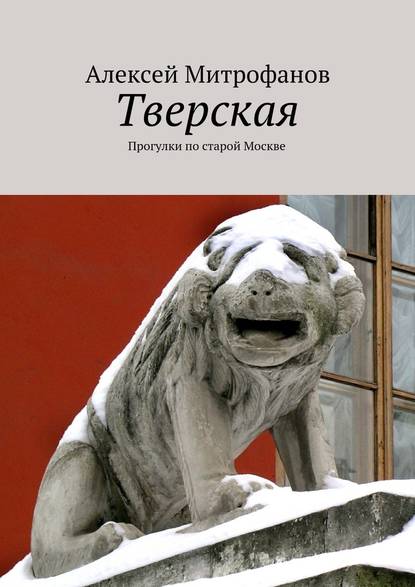 Алексей Митрофанов

Тверская

Прогулки по старой Москве